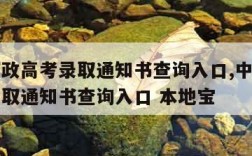 政高考录取通知书查询入口,中
取通知书查询入口 本地宝